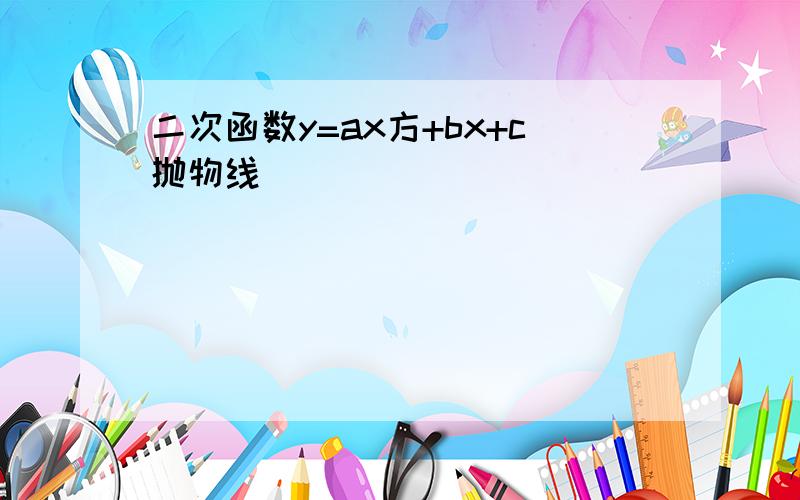 二次函数y=ax方+bx+c
抛物线